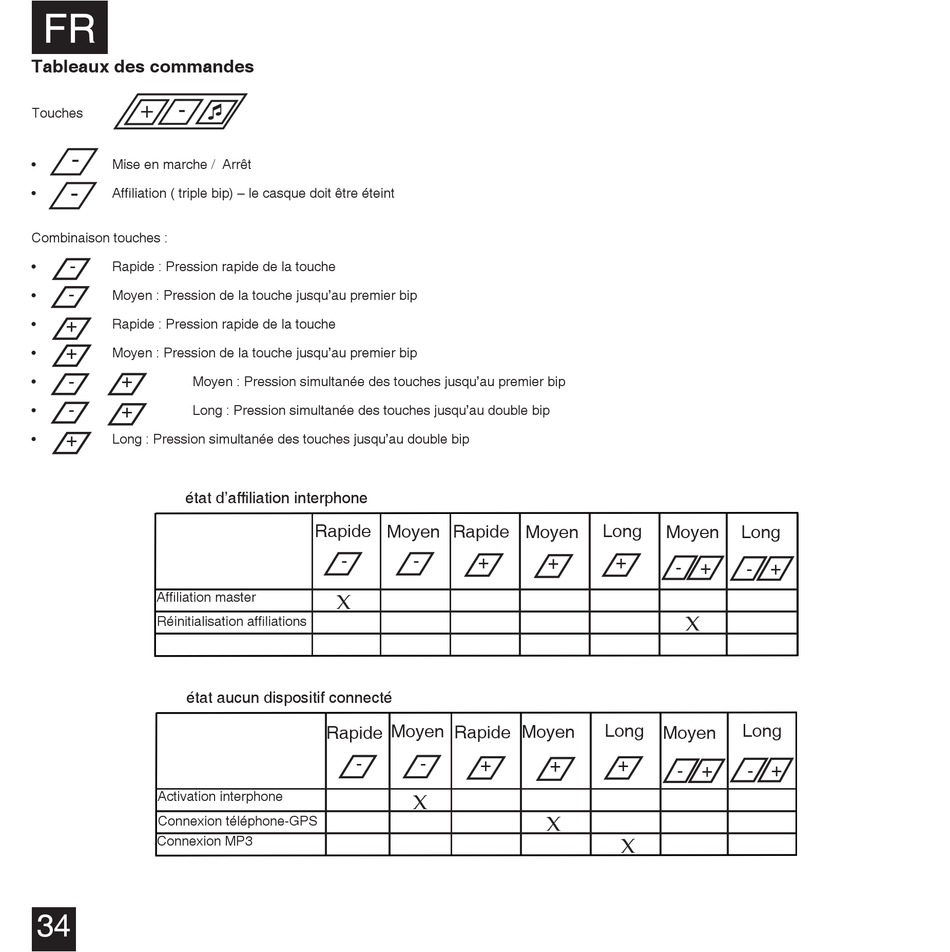 FR

Tableaux des commandes

Touches + - ♫

• - Mise en marche / Arrêt
• - Affiliation ( triple bip) – le casque doit être éteint

Combinaison touches :

• - Rapide : Pression rapide de la touche
• - Moyen : Pression de la touche jusqu'au premier bip
• + Rapide : Pression rapide de la touche
• + Moyen : Pression de la touche jusqu'au premier bip
• - + Moyen : Pression simultanée des touches jusqu'au premier bip
• - + Long : Pression simultanée des touches jusqu'au double bip
• + Long : Pression simultanée des touches jusqu'au double bip

état d'affiliation interphone

| | Rapide - | Moyen - | Rapide + | Moyen + | Long + | Moyen - + | Long - + |
|---|---|---|---|---|---|---|---|
| Affiliation master | X | | | | | | |
| Réinitialisation affiliations | | | | | | X | |
| | | | | | | | |

état aucun dispositif connecté

| | Rapide - | Moyen - | Rapide + | Moyen + | Long + | Moyen - + | Long - + |
|---|---|---|---|---|---|---|---|
| Activation interphone | | X | | | | | |
| Connexion téléphone-GPS | | | | X | | | |
| Connexion MP3 | | | | | X | | |

34